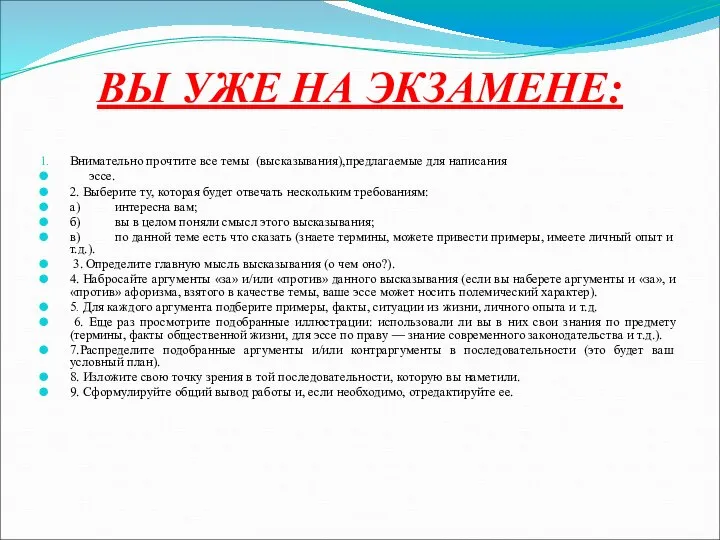 ВЫ УЖЕ НА ЭКЗАМЕНЕ:

1. Внимательно прочтите все темы (высказывания),предлагаемые для написания

эссе.

2. Выберите ту, которая будет отвечать нескольким требованиям:

а) интересна вам;

б) вы в целом поняли смысл этого высказывания;

в) по данной теме есть что сказать (знаете термины, можете привести примеры, имеете личный опыт и т.д.).

3. Определите главную мысль высказывания (о чем оно?).

4. Набросайте аргументы «за» и/или «против» данного высказывания (если вы наберете аргументы и «за», и «против» афоризма, взятого в качестве темы, ваше эссе может носить полемический характер).

5. Для каждого аргумента подберите примеры, факты, ситуации из жизни, личного опыта и т.д.

6. Еще раз просмотрите подобранные иллюстрации: использовали ли вы в них свои знания по предмету (термины, факты общественной жизни, для эссе по праву — знание современного законодательства и т.д.).

7.Распределите подобранные аргументы и/или контраргументы в последовательности (это будет ваш условный план).

8. Изложите свою точку зрения в той последовательности, которую вы наметили.

9. Сформулируйте общий вывод работы и, если необходимо, отредактируйте ее.